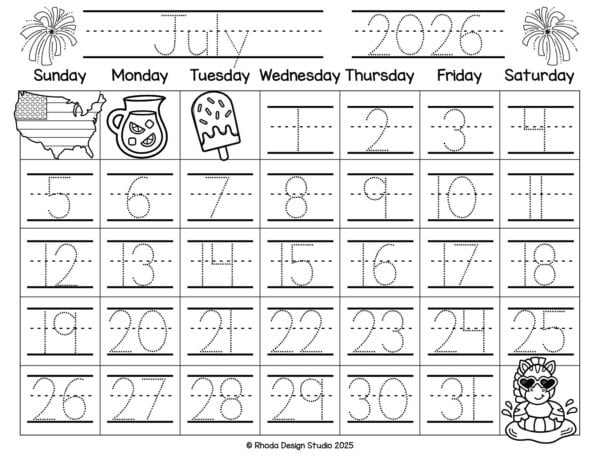 July 2026

| Sunday | Monday | Tuesday | Wednesday | Thursday | Friday | Saturday |
|---|---|---|---|---|---|---|
| | | | 1 | 2 | 3 | 4 |
| 5 | 6 | 7 | 8 | 9 | 10 | 11 |
| 12 | 13 | 14 | 15 | 16 | 17 | 18 |
| 19 | 20 | 21 | 22 | 23 | 24 | 25 |
| 26 | 27 | 28 | 29 | 30 | 31 | |

© Rhoda Design Studio 2025